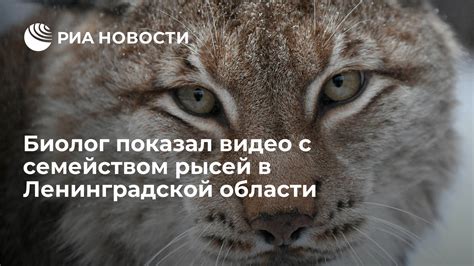 РИА НОВОСТИ

Биолог показал видео с семейством рысей в Ленинградской области